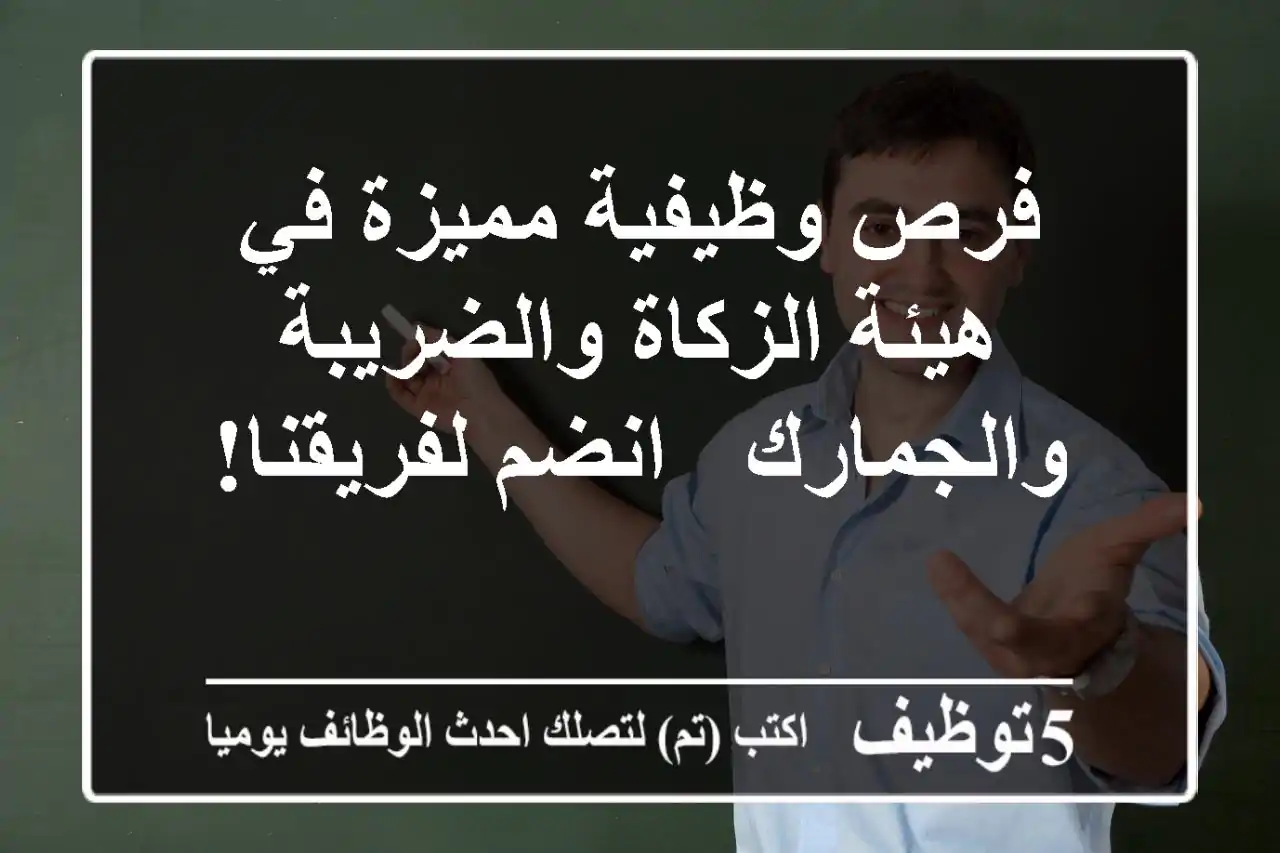 فرص وظيفية مميزة في هيئة الزكاة والضريبة والجمارك   انضم لفريقنا!

5توظيف   اكتب (تم) لتصلك احدث الوظائف يوميا